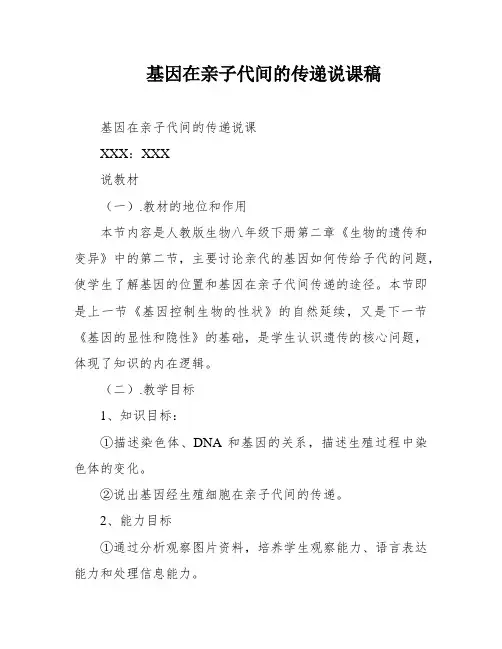 基因在亲子代间的传递说课稿

基因在亲子代间的传递说课

XXX：XXX

说教材

（一）.教材的地位和作用

本节内容是人教版生物八年级下册第二章《生物的遗传和变异》中的第二节，主要讨论亲代的基因如何传给子代的问题，使学生了解基因的位置和基因在亲子代间传递的途径。本节即是上一节《基因控制生物的性状》的自然延续，又是下一节《基因的显性和隐性》的基础，是学生认识遗传的核心问题，体现了知识的内在逻辑。

（二）.教学目标

1、知识目标：

①描述染色体、DNA 和基因的关系，描述生殖过程中染色体的变化。

②说出基因经生殖细胞在亲子代间的传递。

2、能力目标

①通过分析观察图片资料，培养学生观察能力、语言表达能力和处理信息能力。